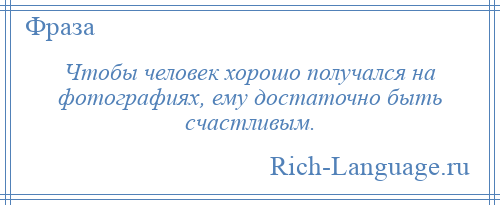 Фраза

Чтобы человек хорошо получался на фотографиях, ему достаточно быть счастливым.

Rich-Language.ru